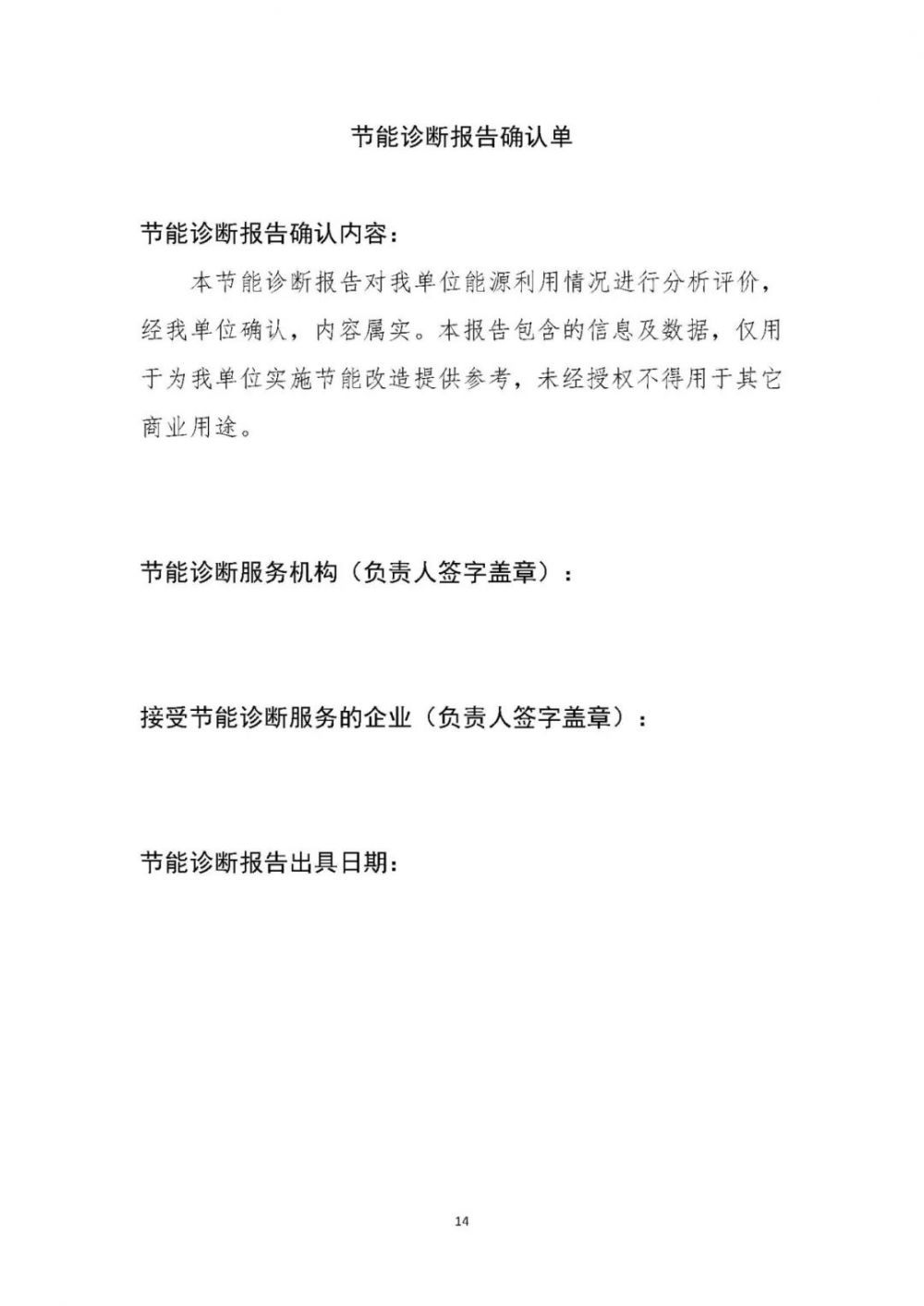 节能诊断报告确认单

节能诊断报告确认内容：

本节能诊断报告对我单位能源利用情况进行分析评价，经我单位确认，内容属实。本报告包含的信息及数据，仅用于为我单位实施节能改造提供参考，未经授权不得用于其它商业用途。

节能诊断服务机构（负责人签字盖章）：

接受节能诊断服务的企业（负责人签字盖章）：

节能诊断报告出具日期：

14